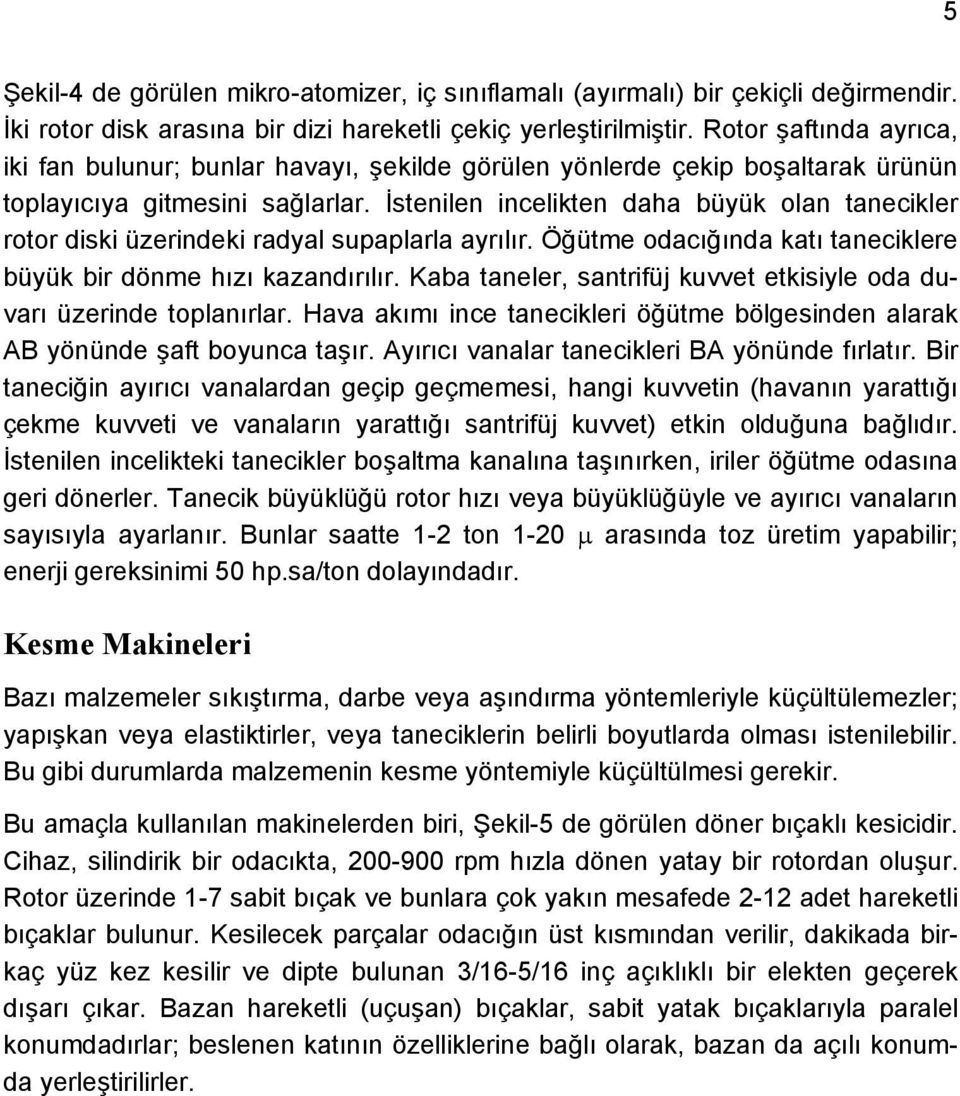 5

Şekil-4 de görülen mikro-atomizer, iç sınıflamalı (ayırmalı) bir çekiçli değirmendir. İki rotor disk arasına bir dizi hareketli çekiç yerleştirilmiştir. Rotor şaftında ayrıca, iki fan bulunur; bunlar havayı, şekilde görülen yönlerde çekip boşaltarak ürünün toplayıcıya gitmesini sağlarlar. İstenilen incelikten daha büyük olan tanecikler rotor diski üzerindeki radyal supaplarla ayrılır. Öğütme odacığında katı taneciklere büyük bir dönme hızı kazandırılır. Kaba taneler, santrifüj kuvvet etkisiyle oda duvarı üzerinde toplanırlar. Hava akımı ince tanecikleri öğütme bölgesinden alarak AB yönünde şaft boyunca taşır. Ayırıcı vanalar tanecikleri BA yönünde fırlatır. Bir taneciğin ayırıcı vanalardan geçip geçmemesi, hangi kuvvetin (havanın yarattığı çekme kuvveti ve vanaların yarattığı santrifüj kuvvet) etkin olduğuna bağlıdır. İstenilen incelikteki tanecikler boşaltma kanalına taşınırken, iriler öğütme odasına geri dönerler. Tanecik büyüklüğü rotor hızı veya büyüklüğüyle ve ayırıcı vanaların sayısıyla ayarlanır. Bunlar saatte 1-2 ton 1-20 $\mu$ arasında toz üretim yapabilir; enerji gereksinimi 50 hp.sa/ton dolayındadır.

Kesme Makineleri

Bazı malzemeler sıkıştırma, darbe veya aşındırma yöntemleriyle küçültülemezler; yapışkan veya elastiktirler, veya taneciklerin belirli boyutlarda olması istenilebilir. Bu gibi durumlarda malzemenin kesme yöntemiyle küçültülmesi gerekir.

Bu amaçla kullanılan makinelerden biri, Şekil-5 de görülen döner bıçaklı kesicidir. Cihaz, silindirik bir odacıkta, 200-900 rpm hızla dönen yatay bir rotordan oluşur. Rotor üzerinde 1-7 sabit bıçak ve bunlara çok yakın mesafede 2-12 adet hareketli bıçaklar bulunur. Kesilecek parçalar odacığın üst kısmından verilir, dakikada birkaç yüz kez kesilir ve dipte bulunan 3/16-5/16 inç açıklıklı bir elekten geçerek dışarı çıkar. Bazan hareketli (uçuşan) bıçaklar, sabit yatak bıçaklarıyla paralel konumdadırlar; beslenen katının özelliklerine bağlı olarak, bazan da açılı konumda yerleştirilirler.